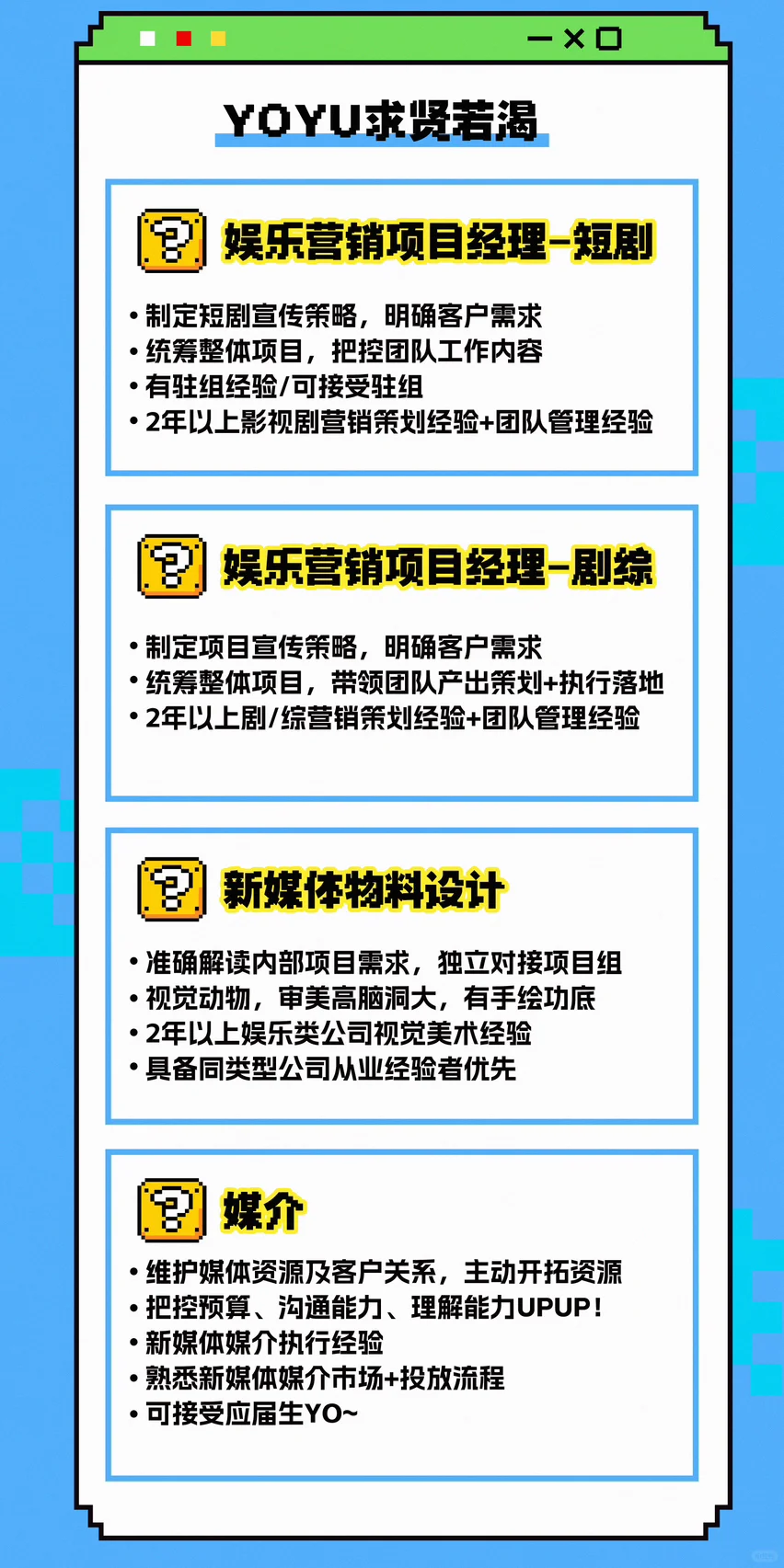 YOYU求贤若渴

娱乐营销项目经理–短剧

• 制定短剧宣传策略，明确客户需求
• 统筹整体项目，把控团队工作内容
• 有驻组经验/可接受驻组
• 2年以上影视剧营销策划经验+团队管理经验

娱乐营销项目经理–剧综

• 制定项目宣传策略，明确客户需求
• 统筹整体项目，带领团队产出策划+执行落地
• 2年以上剧/综营销策划经验+团队管理经验

新媒体物料设计

• 准确解读内部项目需求，独立对接项目组
• 视觉动物，审美高脑洞大，有手绘功底
• 2年以上娱乐类公司视觉美术经验
• 具备同类型公司从业经验者优先

媒介

• 维护媒体资源及客户关系，主动开拓资源
• 把控预算、沟通能力、理解能力UPUP！
• 新媒体媒介执行经验
• 熟悉新媒体媒介市场+投放流程
• 可接受应届生YO~